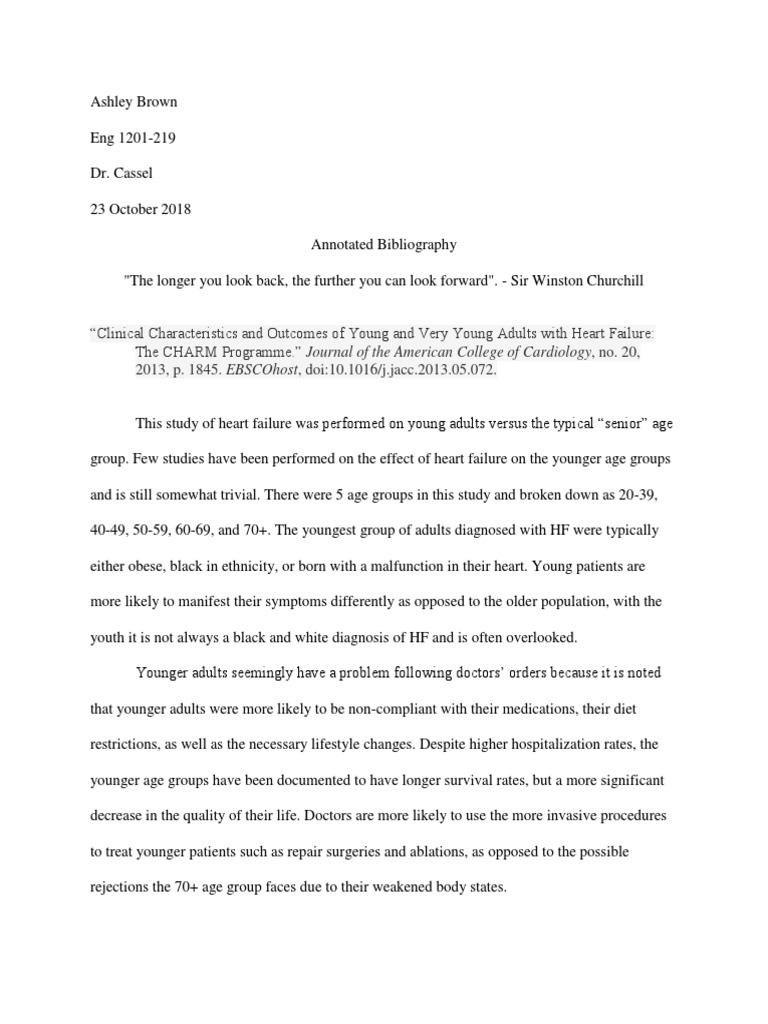 Ashley Brown

Eng 1201-219

Dr. Cassel

23 October 2018

Annotated Bibliography

"The longer you look back, the further you can look forward". - Sir Winston Churchill

“Clinical Characteristics and Outcomes of Young and Very Young Adults with Heart Failure: The CHARM Programme.” Journal of the American College of Cardiology, no. 20, 2013, p. 1845. EBSCOhost, doi:10.1016/j.jacc.2013.05.072.

This study of heart failure was performed on young adults versus the typical “senior” age group. Few studies have been performed on the effect of heart failure on the younger age groups and is still somewhat trivial. There were 5 age groups in this study and broken down as 20-39, 40-49, 50-59, 60-69, and 70+. The youngest group of adults diagnosed with HF were typically either obese, black in ethnicity, or born with a malfunction in their heart. Young patients are more likely to manifest their symptoms differently as opposed to the older population, with the youth it is not always a black and white diagnosis of HF and is often overlooked.

Younger adults seemingly have a problem following doctors’ orders because it is noted that younger adults were more likely to be non-compliant with their medications, their diet restrictions, as well as the necessary lifestyle changes. Despite higher hospitalization rates, the younger age groups have been documented to have longer survival rates, but a more significant decrease in the quality of their life. Doctors are more likely to use the more invasive procedures to treat younger patients such as repair surgeries and ablations, as opposed to the possible rejections the 70+ age group faces due to their weakened body states.